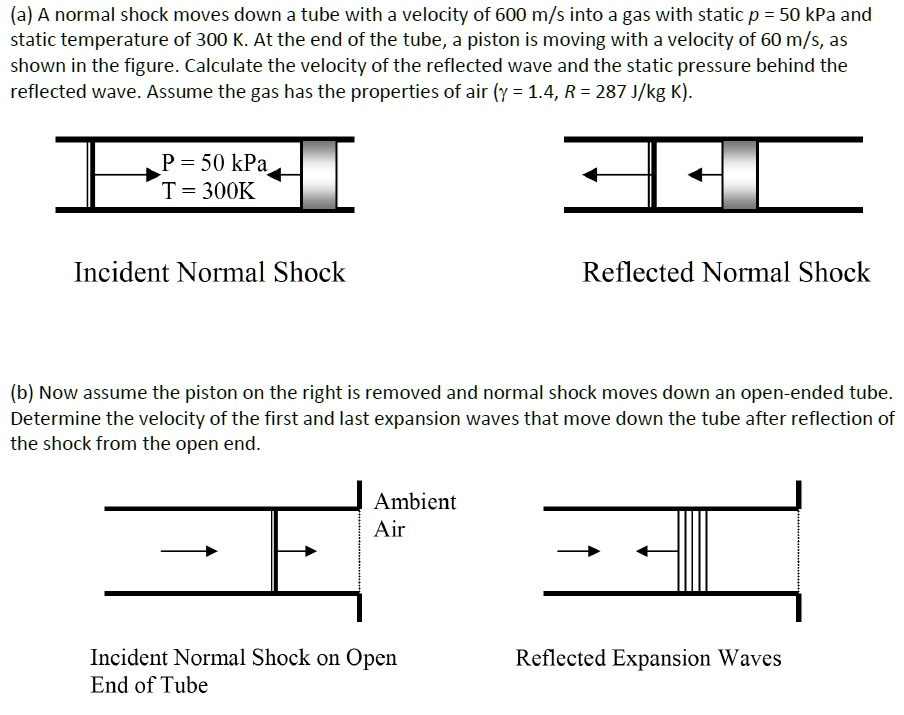 (a) A normal shock moves down a tube with a velocity of 600 m/s into a gas with static $p$ = 50 kPa and static temperature of 300 K. At the end of the tube, a piston is moving with a velocity of 60 m/s, as shown in the figure. Calculate the velocity of the reflected wave and the static pressure behind the reflected wave. Assume the gas has the properties of air ($\gamma$ = 1.4, $R$ = 287 J/kg K).

P = 50 kPa
T = 300K

Incident Normal Shock

Reflected Normal Shock

(b) Now assume the piston on the right is removed and normal shock moves down an open-ended tube. Determine the velocity of the first and last expansion waves that move down the tube after reflection of the shock from the open end.

Ambient
Air

Incident Normal Shock on Open End of Tube

Reflected Expansion Waves